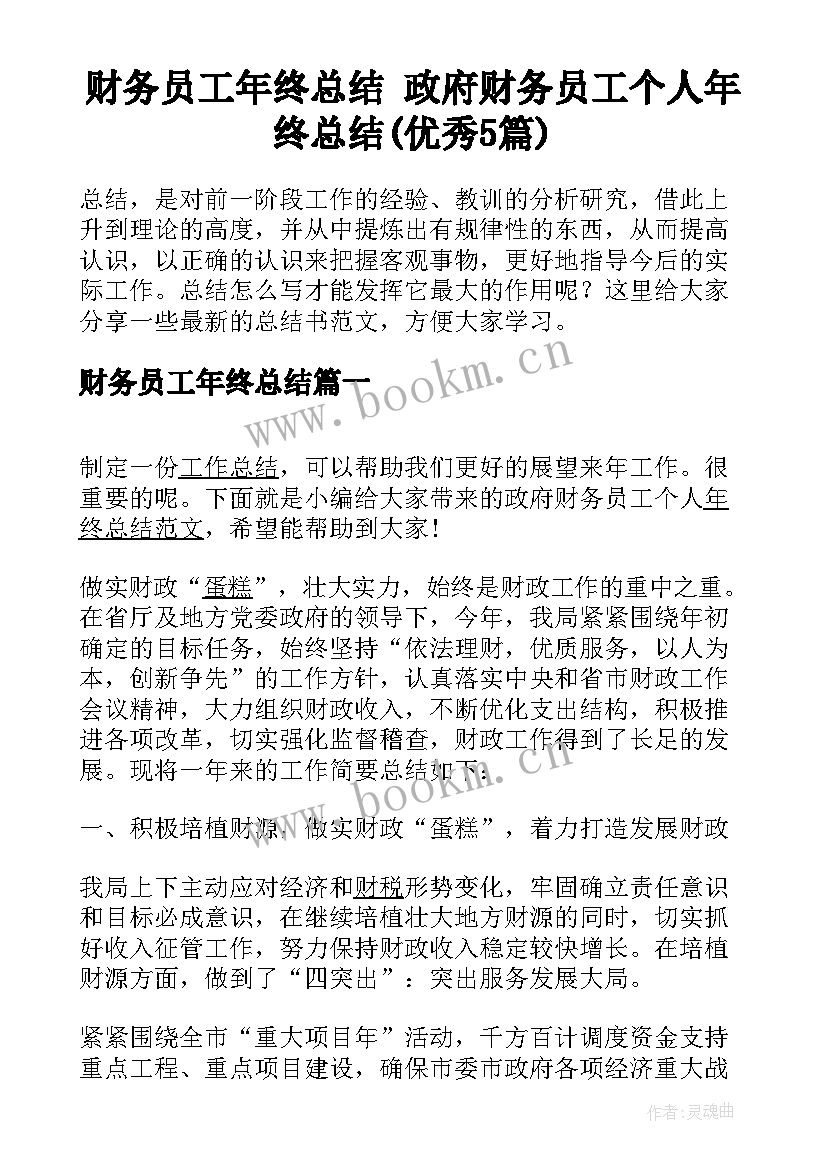 财务员工年终总结 政府财务员工个人年终总结(优秀5篇)

总结，是对前一阶段工作的经验、教训的分析研究，借此上升到理论的高度，并从中提炼出有规律性的东西，从而提高认识，以正确的认识来把握客观事物，更好地指导今后的实际工作。总结怎么写才能发挥它最大的作用呢？这里给大家分享一些最新的总结书范文，方便大家学习。

财务员工年终总结篇一

www.bookm.cn

制定一份工作总结，可以帮助我们更好的展望来年工作。很重要的呢。下面就是小编给大家带来的政府财务员工个人年终总结范文，希望能帮助到大家！

做实财政“蛋糕”，壮大实力，始终是财政工作的重中之重。在省厅及地方党委政府的领导下，今年，我局紧紧围绕年初确定的目标任务，始终坚持“依法理财，优质服务，以人为本，创新争先”的工作方针，认真落实中央和省市财政工作会议精神，大力组织财政收入，不断优化支出结构，积极推进各项改革，切实强化监督稽查，财政工作得到了长足的发展。现将一年来的工作简要总结如下：

www.bookm.cn

一、积极培植财源，做实财政“蛋糕”，着力打造发展财政

我局上下主动应对经济和财税形势变化，牢固确立责任意识和目标必成意识，在继续培植壮大地方财源的同时，切实抓好收入征管工作，努力保持财政收入稳定较快增长。在培植财源方面，做到了“四突出”：突出服务发展大局。

紧紧围绕全市“重大项目年”活动，千方百计调度资金支持重点工程、重点项目建设，确保市委市政府各项经济重大战

作者:灵魂曲